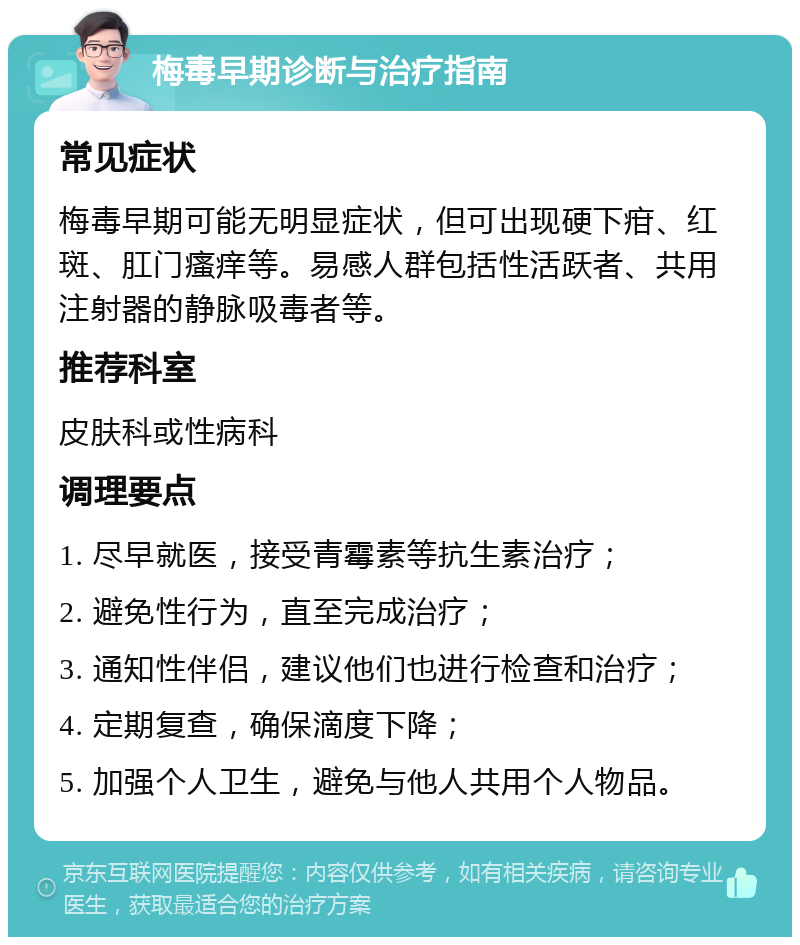 梅毒早期诊断与治疗指南

常见症状

梅毒早期可能无明显症状，但可出现硬下疳、红斑、肛门瘙痒等。易感人群包括性活跃者、共用注射器的静脉吸毒者等。

推荐科室

皮肤科或性病科

调理要点

1. 尽早就医，接受青霉素等抗生素治疗；

2. 避免性行为，直至完成治疗；

3. 通知性伴侣，建议他们也进行检查和治疗；

4. 定期复查，确保滴度下降；

5. 加强个人卫生，避免与他人共用个人物品。

京东互联网医院提醒您：内容仅供参考，如有相关疾病，请咨询专业医生，获取最适合您的治疗方案